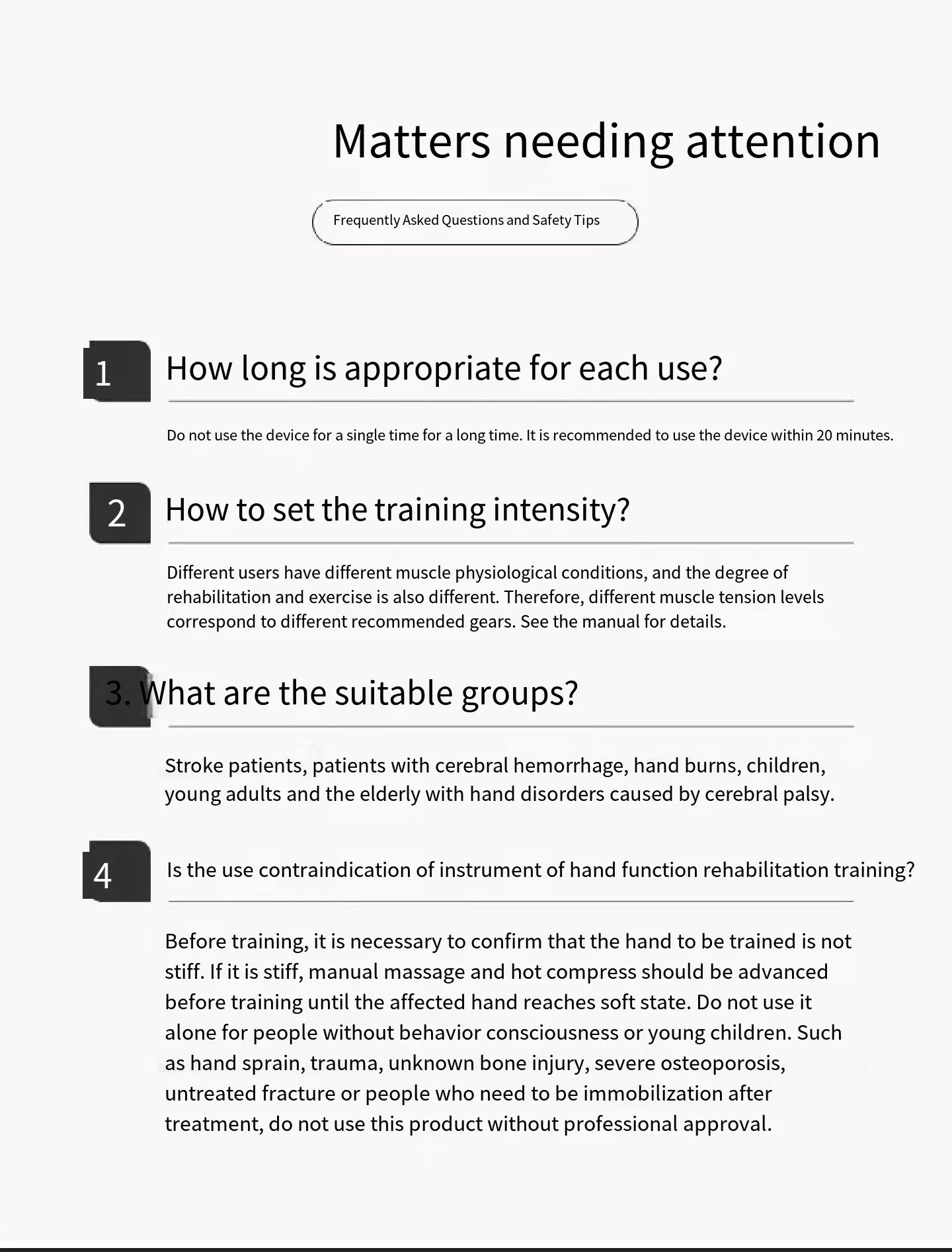 Matters needing attention

Frequently Asked Questions and Safety Tips

1 How long is appropriate for each use?

Do not use the device for a single time for a long time. It is recommended to use the device within 20 minutes.

2 How to set the training intensity?

Different users have different muscle physiological conditions, and the degree of rehabilitation and exercise is also different. Therefore, different muscle tension levels correspond to different recommended gears. See the manual for details.

3. What are the suitable groups?

Stroke patients, patients with cerebral hemorrhage, hand burns, children, young adults and the elderly with hand disorders caused by cerebral palsy.

4 Is the use contraindication of instrument of hand function rehabilitation training?

Before training, it is necessary to confirm that the hand to be trained is not stiff. If it is stiff, manual massage and hot compress should be advanced before training until the affected hand reaches soft state. Do not use it alone for people without behavior consciousness or young children. Such as hand sprain, trauma, unknown bone injury, severe osteoporosis, untreated fracture or people who need to be immobilization after treatment, do not use this product without professional approval.